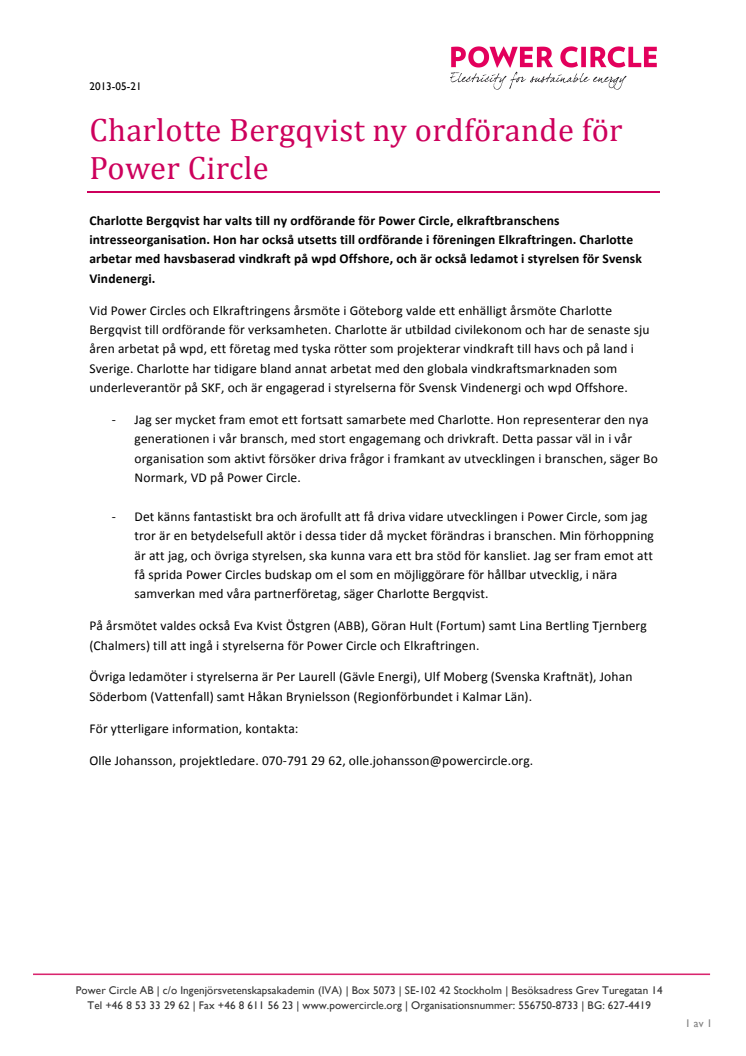 POWER CIRCLE
Electricity for sustainable energy

2013-05-21

Charlotte Bergqvist ny ordförande för Power Circle

Charlotte Bergqvist har valts till ny ordförande för Power Circle, elkraftbranschens intresseorganisation. Hon har också utsetts till ordförande i föreningen Elkraftringen. Charlotte arbetar med havsbaserad vindkraft på wpd Offshore, och är också ledamot i styrelsen för Svensk Vindenergi.

Vid Power Circles och Elkraftringens årsmöte i Göteborg valde ett enhälligt årsmöte Charlotte Bergqvist till ordförande för verksamheten. Charlotte är utbildad civilekonom och har de senaste sju åren arbetat på wpd, ett företag med tyska rötter som projekterar vindkraft till havs och på land i Sverige. Charlotte har tidigare bland annat arbetat med den globala vindkraftsmarknaden som underleverantör på SKF, och är engagerad i styrelserna för Svensk Vindenergi och wpd Offshore.

- Jag ser mycket fram emot ett fortsatt samarbete med Charlotte. Hon representerar den nya generationen i vår bransch, med stort engagemang och drivkraft. Detta passar väl in i vår organisation som aktivt försöker driva frågor i framkant av utvecklingen i branschen, säger Bo Normark, VD på Power Circle.

- Det känns fantastiskt bra och ärofullt att få driva vidare utvecklingen i Power Circle, som jag tror är en betydelsefull aktör i dessa tider då mycket förändras i branschen. Min förhoppning är att jag, och övriga styrelsen, ska kunna vara ett bra stöd för kansliet. Jag ser fram emot att få sprida Power Circles budskap om el som en möjliggörare för hållbar utvecklig, i nära samverkan med våra partnerföretag, säger Charlotte Bergqvist.

På årsmötet valdes också Eva Kvist Östgren (ABB), Göran Hult (Fortum) samt Lina Bertling Tjernberg (Chalmers) till att ingå i styrelserna för Power Circle och Elkraftringen.

Övriga ledamöter i styrelserna är Per Laurell (Gävle Energi), Ulf Moberg (Svenska Kraftnät), Johan Söderbom (Vattenfall) samt Håkan Brynielsson (Regionförbundet i Kalmar Län).

För ytterligare information, kontakta:

Olle Johansson, projektledare. 070-791 29 62, olle.johansson@powercircle.org.

Power Circle AB | c/o Ingenjörsvetenskapsakademin (IVA) | Box 5073 | SE-102 42 Stockholm | Besöksadress Grev Turegatan 14
Tel +46 8 53 33 29 62 | Fax +46 8 611 56 23 | www.powercircle.org | Organisationsnummer: 556750-8733 | BG: 627-4419

1 av 1